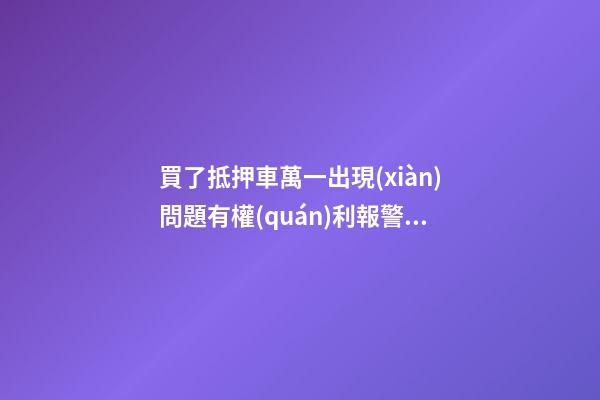 買了抵押車萬一出現(xiàn)問題有權(quán)利報警...